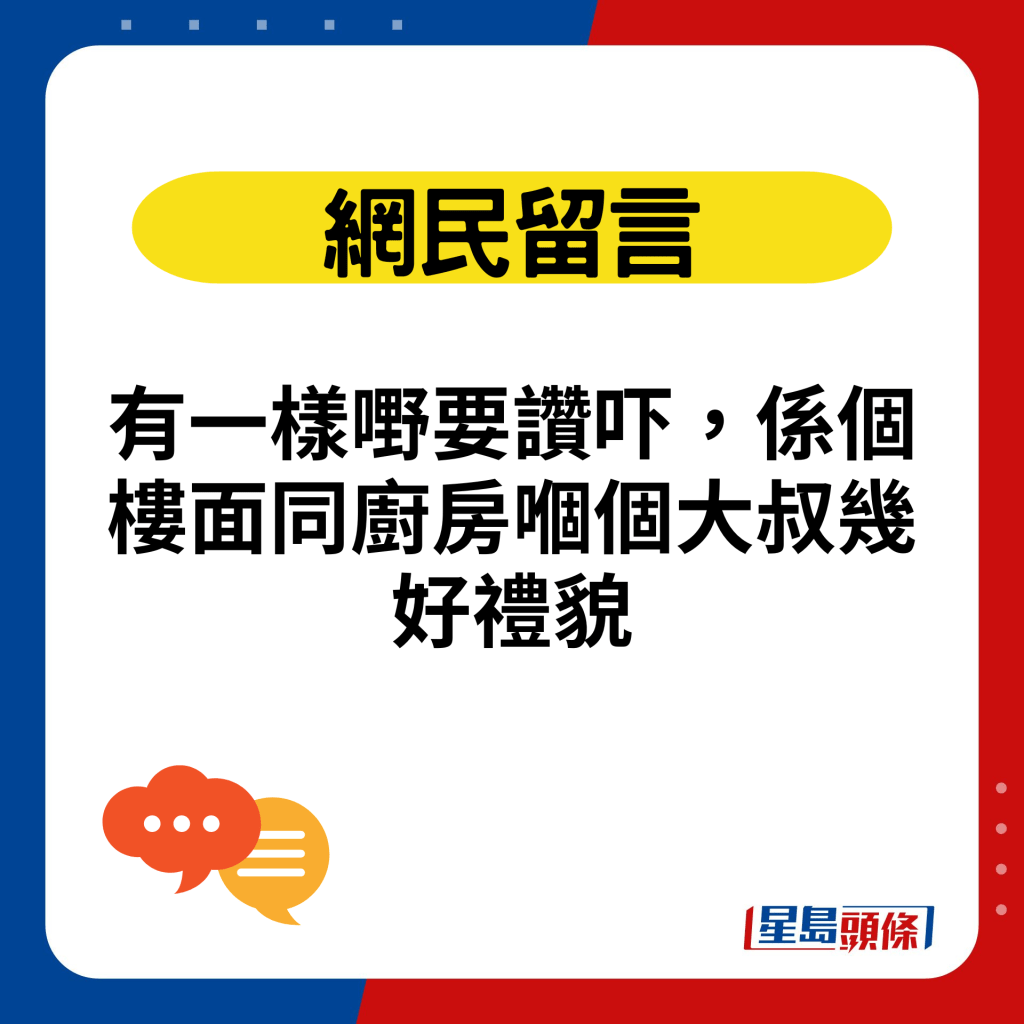 網民留言

有一樣嘢要讚吓，係個樓面同廚房嗰個大叔幾好禮貌

星島頭條